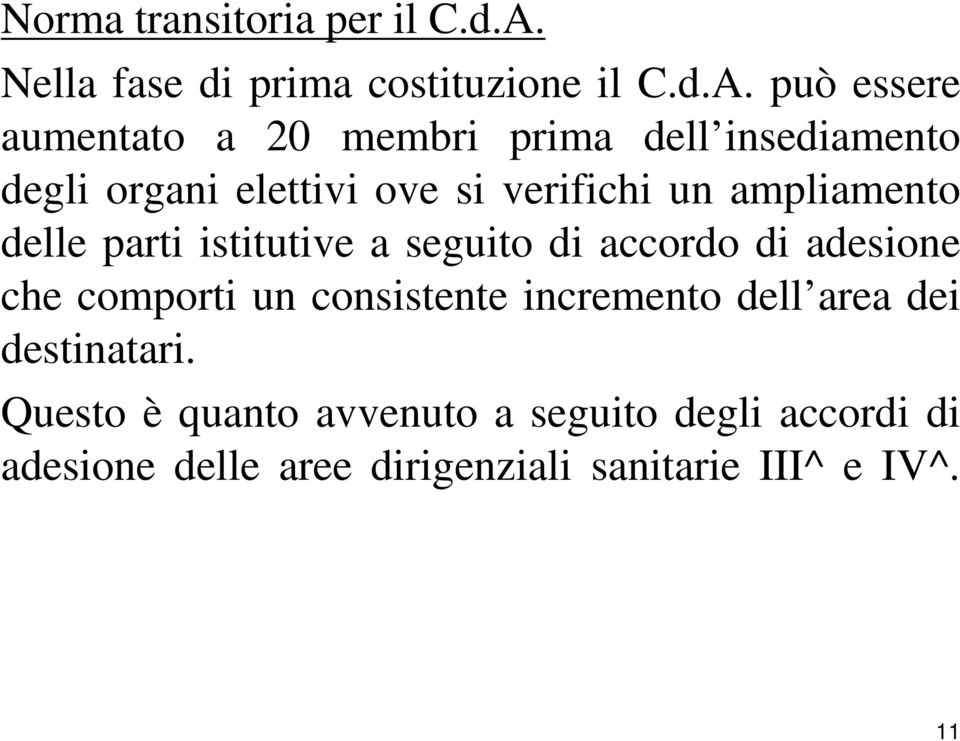 Norma transitoria per il C.d.A.

Nella fase di prima costituzione il C.d.A. può essere aumentato a 20 membri prima dell’insediamento degli organi elettivi ove si verifichi un ampliamento delle parti istitutive a seguito di accordo di adesione che comporti un consistente incremento dell’area dei destinatari.

Questo è quanto avvenuto a seguito degli accordi di adesione delle aree dirigenziali sanitarie III^ e IV^.

11